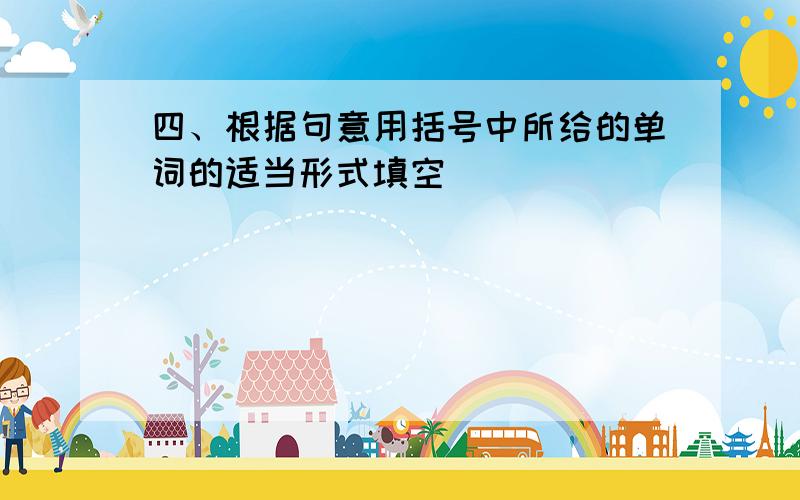 四、根据句意用括号中所给的单词的适当形式填空